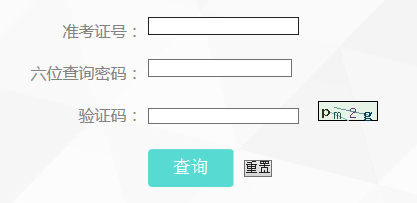 准考证号：

六位查询密码：

验证码：

pm2g

查询

重置